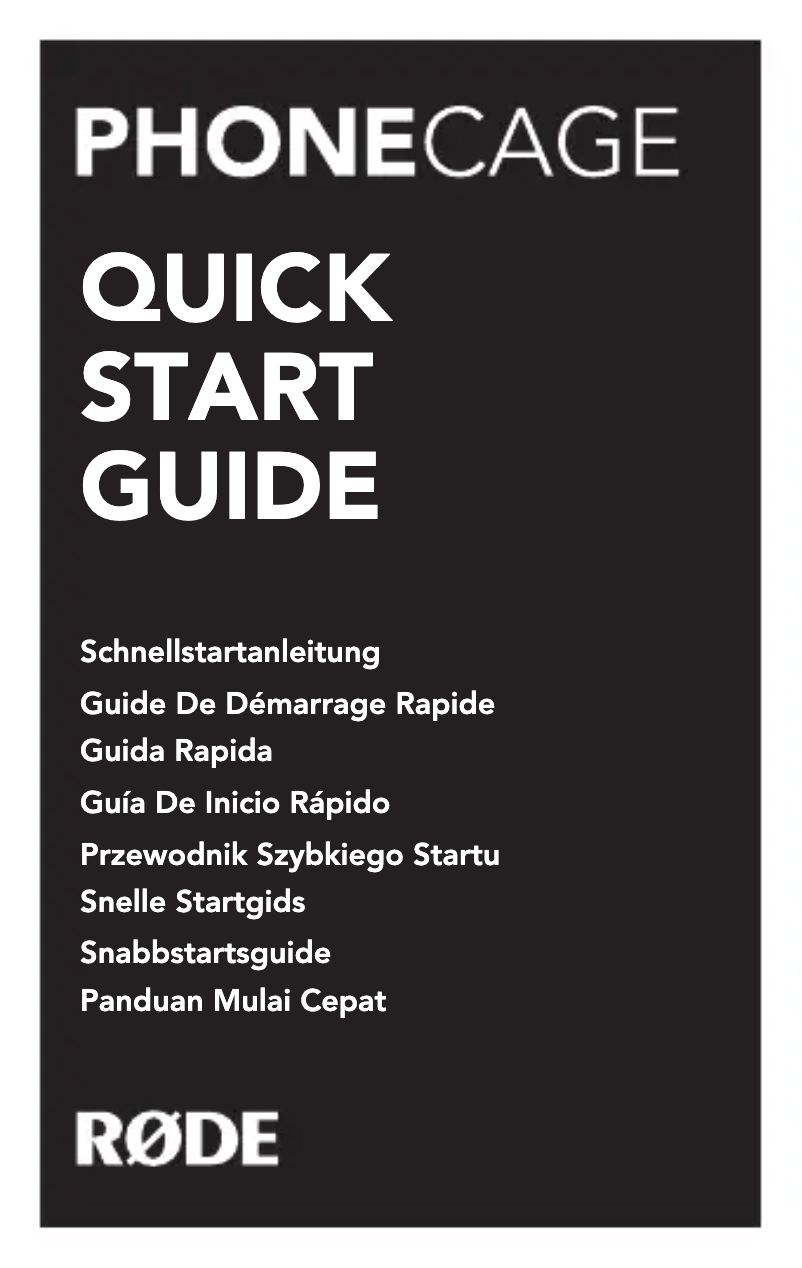 PHONECAGE

QUICK START GUIDE

Schnellstartanleitung
Guide De Démarrage Rapide
Guida Rapida
Guía De Inicio Rápido
Przewodnik Szybkiego Startu
Snelle Startgids
Snabbstartsguide
Panduan Mulai Cepat

RØDE